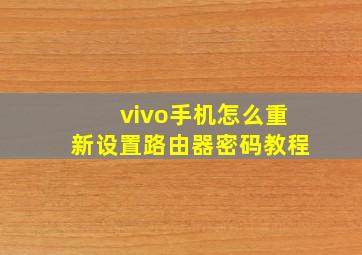 vivo手机怎么重新设置路由器密码教程